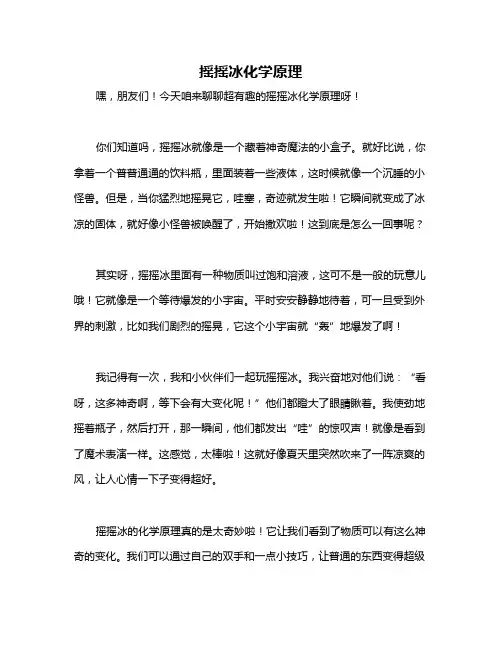 摇摇冰化学原理

嘿，朋友们！今天咱来聊聊超有趣的摇摇冰化学原理呀！

你们知道吗，摇摇冰就像是一个藏着神奇魔法的小盒子。就好比说，你拿着一个普普通通的饮料瓶，里面装着一些液体，这时候就像一个沉睡的小怪兽。但是，当你猛烈地摇晃它，哇塞，奇迹就发生啦！它瞬间就变成了冰凉的固体，就好像小怪兽被唤醒了，开始撒欢啦！这到底是怎么一回事呢？

其实呀，摇摇冰里面有一种物质叫过饱和溶液，这可不是一般的玩意儿哦！它就像是一个等待爆发的小宇宙。平时安安静静地待着，可一旦受到外界的刺激，比如我们剧烈的摇晃，它这个小宇宙就“轰”地爆发了啊！

我记得有一次，我和小伙伴们一起玩摇摇冰。我兴奋地对他们说：“看呀，这多神奇啊，等下会有大变化呢！”他们都瞪大了眼睛瞅着。我使劲地摇着瓶子，然后打开，那一瞬间，他们都发出“哇”的惊叹声！就像是看到了魔术表演一样。这感觉，太棒啦！这就好像夏天里突然吹来了一阵凉爽的风，让人心情一下子变得超好。

摇摇冰的化学原理真的是太奇妙啦！它让我们看到了物质可以有这么神奇的变化。我们可以通过自己的双手和一点小技巧，让普通的东西变得超级